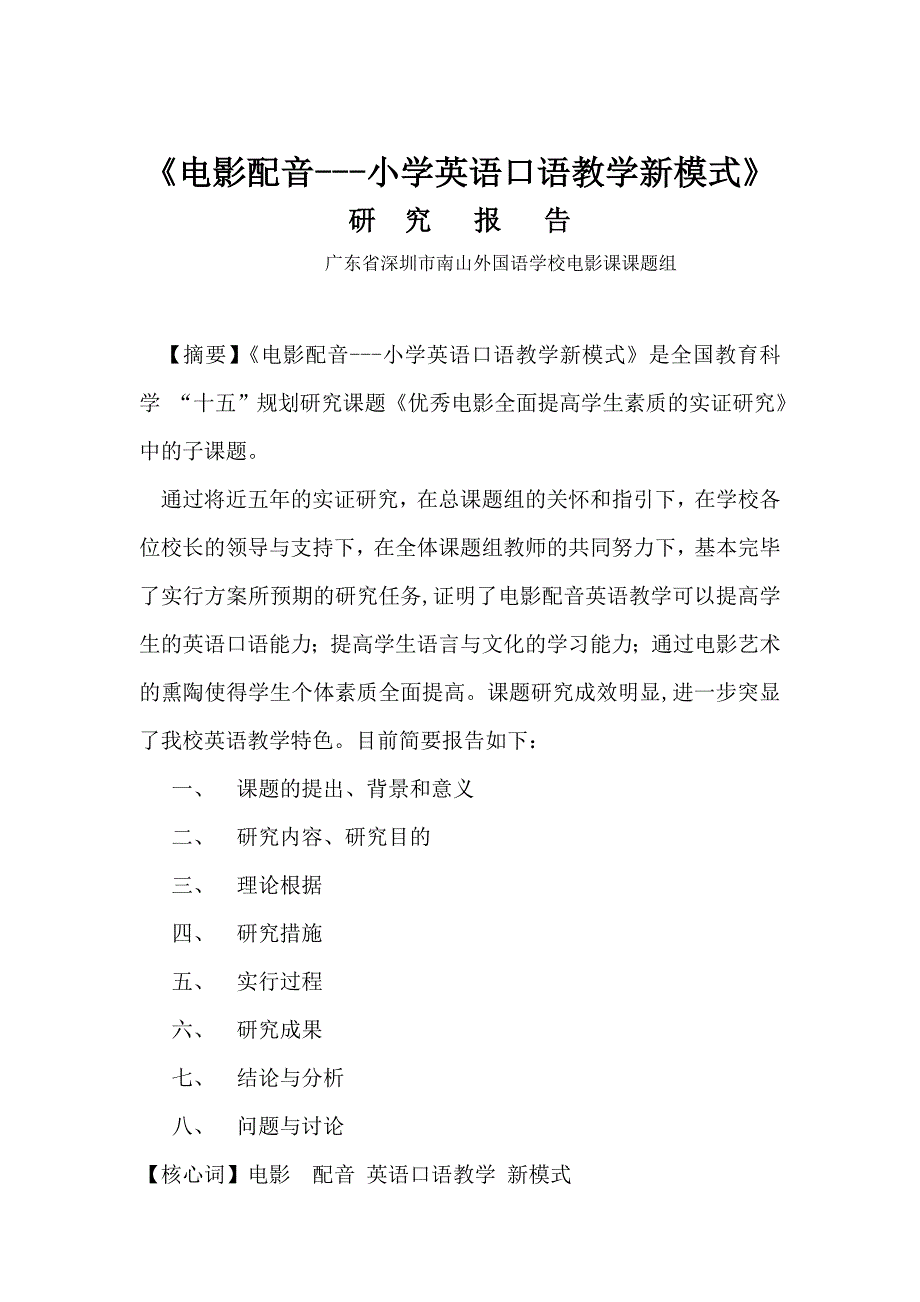 《电影配音---小学英语口语教学新模式》

研 究 报 告

广东省深圳市南山外国语学校电影课课题组

【摘要】《电影配音---小学英语口语教学新模式》是全国教育科学 “十五”规划研究课题《优秀电影全面提高学生素质的实证研究》中的子课题。

通过将近五年的实证研究，在总课题组的关怀和指引下，在学校各位校长的领导与支持下，在全体课题组教师的共同努力下，基本完毕了实行方案所预期的研究任务,证明了电影配音英语教学可以提高学生的英语口语能力；提高学生语言与文化的学习能力；通过电影艺术的熏陶使得学生个体素质全面提高。课题研究成效明显,进一步突显了我校英语教学特色。目前简要报告如下：

一、 课题的提出、背景和意义

二、 研究内容、研究目的

三、 理论根据

四、 研究措施

五、 实行过程

六、 研究成果

七、 结论与分析

八、 问题与讨论

【核心词】电影 配音 英语口语教学 新模式